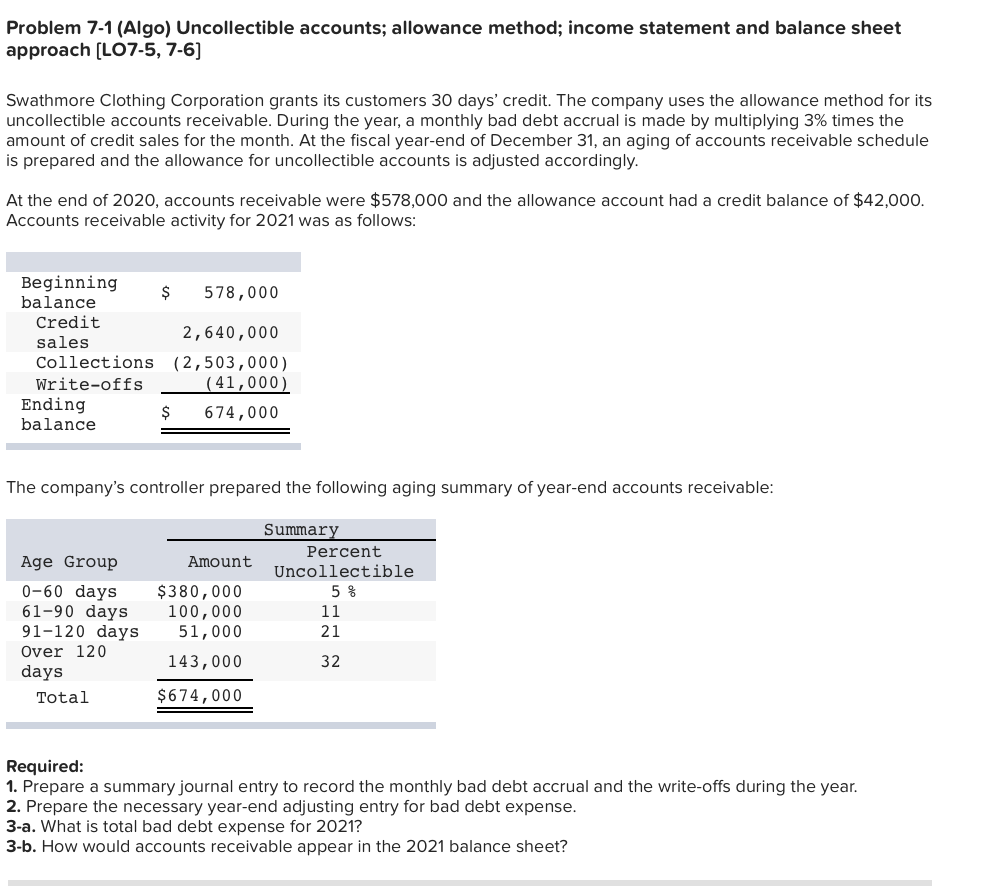 Problem 7-1 (Algo) Uncollectible accounts; allowance method; income statement and balance sheet approach [LO7-5, 7-6]

Swathmore Clothing Corporation grants its customers 30 days' credit. The company uses the allowance method for its uncollectible accounts receivable. During the year, a monthly bad debt accrual is made by multiplying 3% times the amount of credit sales for the month. At the fiscal year-end of December 31, an aging of accounts receivable schedule is prepared and the allowance for uncollectible accounts is adjusted accordingly.

At the end of 2020, accounts receivable were $578,000 and the allowance account had a credit balance of $42,000. Accounts receivable activity for 2021 was as follows:

| | |
|---|---|
| Beginning balance | $ 578,000 |
| Credit sales | 2,640,000 |
| Collections | (2,503,000) |
| Write-offs | (41,000) |
| Ending balance | $ 674,000 |

The company's controller prepared the following aging summary of year-end accounts receivable:

| | Summary | |
|---|---|---|
| Age Group | Amount | Percent Uncollectible |
| 0-60 days | $380,000 | 5 % |
| 61-90 days | 100,000 | 11 |
| 91-120 days | 51,000 | 21 |
| Over 120 days | 143,000 | 32 |
| Total | $674,000 | |

Required:
1. Prepare a summary journal entry to record the monthly bad debt accrual and the write-offs during the year.
2. Prepare the necessary year-end adjusting entry for bad debt expense.
3-a. What is total bad debt expense for 2021?
3-b. How would accounts receivable appear in the 2021 balance sheet?